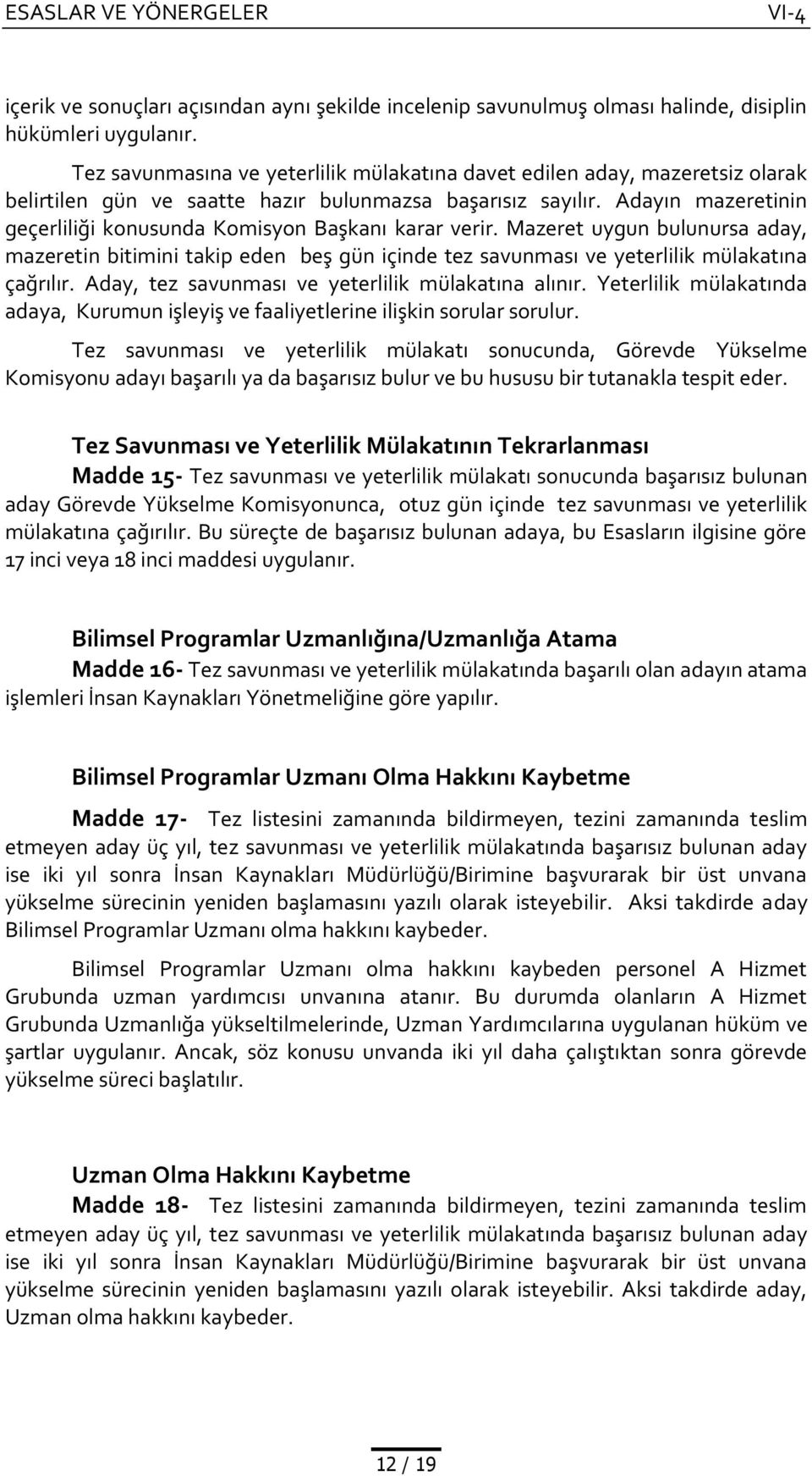 ESASLAR VE YÖNERGELER VI-4

içerik ve sonuçları açısından aynı şekilde incelenip savunulmuş olması halinde, disiplin hükümleri uygulanır.

Tez savunmasına ve yeterlilik mülakatına davet edilen aday, mazeretsiz olarak belirtilen gün ve saatte hazır bulunmazsa başarısız sayılır. Adayın mazeretinin geçerliliği konusunda Komisyon Başkanı karar verir. Mazeret uygun bulunursa aday, mazeretin bitimini takip eden beş gün içinde tez savunması ve yeterlilik mülakatına çağrılır. Aday, tez savunması ve yeterlilik mülakatına alınır. Yeterlilik mülakatında adaya, Kurumun işleyiş ve faaliyetlerine ilişkin sorular sorulur.

Tez savunması ve yeterlilik mülakatı sonucunda, Görevde Yükselme Komisyonu adayı başarılı ya da başarısız bulur ve bu hususu bir tutanakla tespit eder.

Tez Savunması ve Yeterlilik Mülakatının Tekrarlanması

Madde 15- Tez savunması ve yeterlilik mülakatı sonucunda başarısız bulunan aday Görevde Yükselme Komisyonunca, otuz gün içinde tez savunması ve yeterlilik mülakatına çağırılır. Bu süreçte de başarısız bulunan adaya, bu Esasların ilgisine göre 17 inci veya 18 inci maddesi uygulanır.

Bilimsel Programlar Uzmanlığına/Uzmanlığa Atama

Madde 16- Tez savunması ve yeterlilik mülakatında başarılı olan adayın atama işlemleri İnsan Kaynakları Yönetmeliğine göre yapılır.

Bilimsel Programlar Uzmanı Olma Hakkını Kaybetme

Madde 17- Tez listesini zamanında bildirmeyen, tezini zamanında teslim etmeyen aday üç yıl, tez savunması ve yeterlilik mülakatında başarısız bulunan aday ise iki yıl sonra İnsan Kaynakları Müdürlüğü/Birimine başvurarak bir üst unvana yükselme sürecinin yeniden başlamasını yazılı olarak isteyebilir. Aksi takdirde aday Bilimsel Programlar Uzmanı olma hakkını kaybeder.

Bilimsel Programlar Uzmanı olma hakkını kaybeden personel A Hizmet Grubunda uzman yardımcısı unvanına atanır. Bu durumda olanların A Hizmet Grubunda Uzmanlığa yükseltilmelerinde, Uzman Yardımcılarına uygulanan hüküm ve şartlar uygulanır. Ancak, söz konusu unvanda iki yıl daha çalıştıktan sonra görevde yükselme süreci başlatılır.

Uzman Olma Hakkını Kaybetme

Madde 18- Tez listesini zamanında bildirmeyen, tezini zamanında teslim etmeyen aday üç yıl, tez savunması ve yeterlilik mülakatında başarısız bulunan aday ise iki yıl sonra İnsan Kaynakları Müdürlüğü/Birimine başvurarak bir üst unvana yükselme sürecinin yeniden başlamasını yazılı olarak isteyebilir. Aksi takdirde aday, Uzman olma hakkını kaybeder.

12 / 19